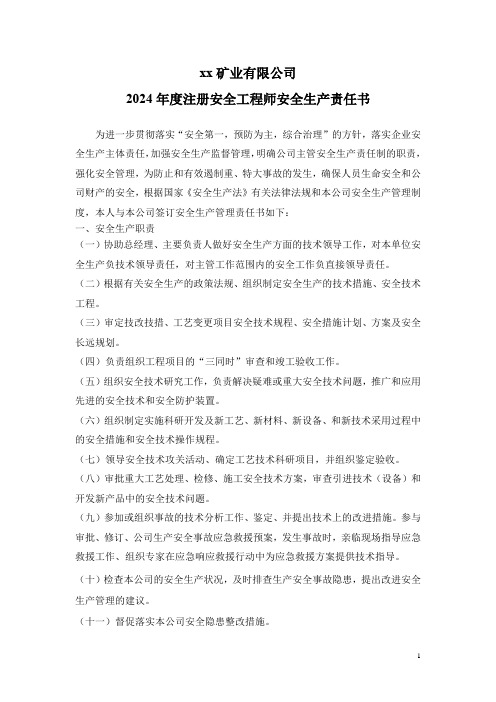 xx 矿业有限公司
2024 年度注册安全工程师安全生产责任书

为进一步贯彻落实“安全第一，预防为主，综合治理”的方针，落实企业安全生产主体责任，加强安全生产监督管理，明确公司主管安全生产责任制的职责，强化安全管理，为防止和有效遏制重、特大事故的发生，确保人员生命安全和公司财产的安全，根据国家《安全生产法》有关法律法规和本公司安全生产管理制度，本人与本公司签订安全生产管理责任书如下：

一、安全生产职责

（一）协助总经理、主要负责人做好安全生产方面的技术领导工作，对本单位安全生产负技术领导责任，对主管工作范围内的安全工作负直接领导责任。

（二）根据有关安全生产的政策法规、组织制定安全生产的技术措施、安全技术工程。

（三）审定技改技措、工艺变更项目安全技术规程、安全措施计划、方案及安全长远规划。

（四）负责组织工程项目的“三同时”审查和竣工验收工作。

（五）组织安全技术研究工作，负责解决疑难或重大安全技术问题，推广和应用先进的安全技术和安全防护装置。

（六）组织制定实施科研开发及新工艺、新材料、新设备、和新技术采用过程中的安全措施和安全技术操作规程。

（七）领导安全技术攻关活动、确定工艺技术科研项目，并组织鉴定验收。

（八）审批重大工艺处理、检修、施工安全技术方案，审查引进技术（设备）和开发新产品中的安全技术问题。

（九）参加或组织事故的技术分析工作、鉴定、并提出技术上的改进措施。参与审批、修订、公司生产安全事故应急救援预案，发生事故时，亲临现场指导应急救援工作、组织专家在应急响应救援行动中为应急救援方案提供技术指导。

（十）检查本公司的安全生产状况，及时排查生产安全事故隐患，提出改进安全生产管理的建议。

（十一）督促落实本公司安全隐患整改措施。

1